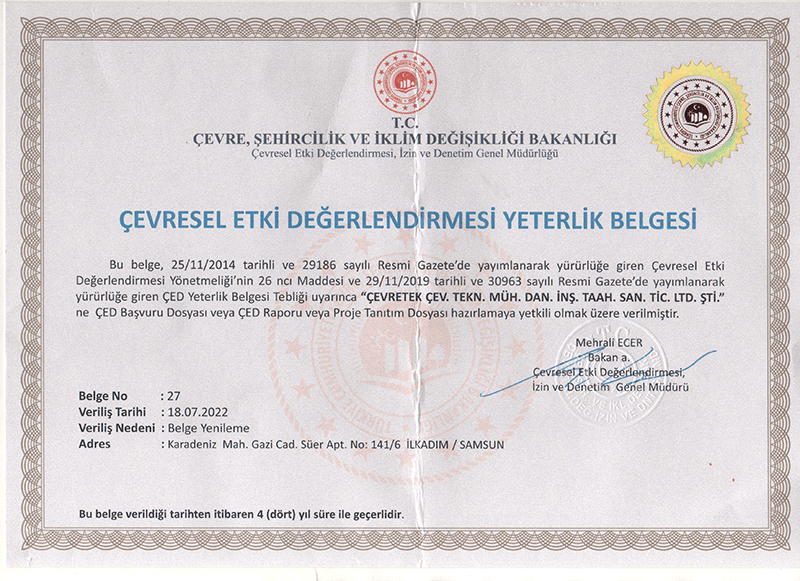 T.C.
ÇEVRE, ŞEHİRCİLİK VE İKLİM DEĞİŞİKLİĞİ BAKANLIĞI
Çevresel Etki Değerlendirmesi, İzin ve Denetim Genel Müdürlüğü

ÇEVRESEL ETKİ DEĞERLENDİRMESİ YETERLİK BELGESİ

Bu belge, 25/11/2014 tarihli ve 29186 sayılı Resmi Gazete'de yayımlanarak yürürlüğe giren Çevresel Etki Değerlendirmesi Yönetmeliği'nin 26 ncı Maddesi ve 29/11/2019 tarihli ve 30963 sayılı Resmi Gazete'de yayımlanarak yürürlüğe giren ÇED Yeterlik Belgesi Tebliği uyarınca "ÇEVRETEK ÇEV. TEKN. MÜH. DAN. İNŞ. TAAH. SAN. TİC. LTD. ŞTİ." ne ÇED Başvuru Dosyası veya ÇED Raporu veya Proje Tanıtım Dosyası hazırlamaya yetkili olmak üzere verilmiştir.

Mehrali ECER
Bakan a.
Çevresel Etki Değerlendirmesi,
İzin ve Denetim Genel Müdürü

Belge No : 27
Veriliş Tarihi : 18.07.2022
Veriliş Nedeni : Belge Yenileme
Adres : Karadeniz Mah. Gazi Cad. Süer Apt. No: 141/6 İLKADIM / SAMSUN

Bu belge verildiği tarihten itibaren 4 (dört) yıl süre ile geçerlidir.